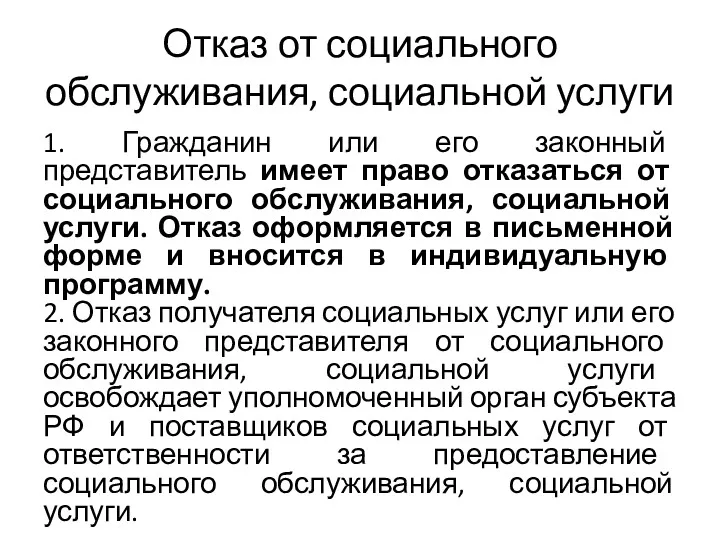 Отказ от социального обслуживания, социальной услуги

1. Гражданин или его законный представитель имеет право отказаться от социального обслуживания, социальной услуги. Отказ оформляется в письменной форме и вносится в индивидуальную программу.
2. Отказ получателя социальных услуг или его законного представителя от социального обслуживания, социальной услуги освобождает уполномоченный орган субъекта РФ и поставщиков социальных услуг от ответственности за предоставление социального обслуживания, социальной услуги.